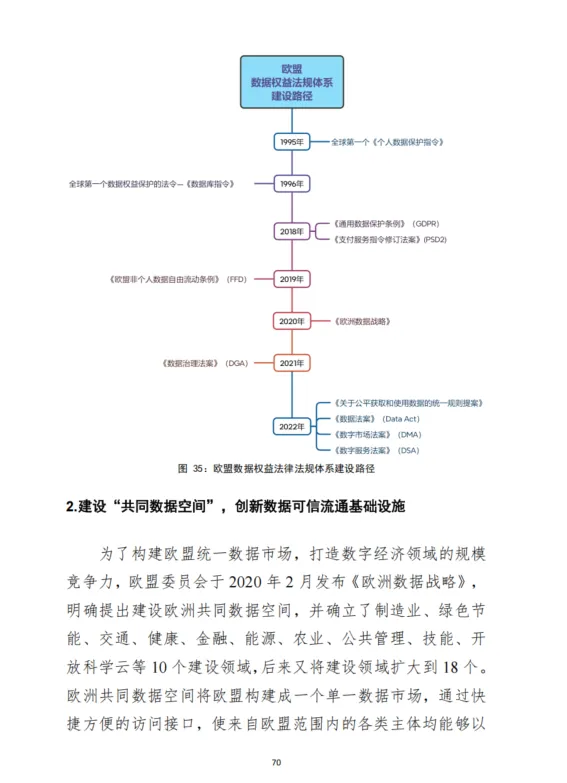 欧盟
数据权益法规体系
建设路径

1995年
全球第一个《个人数据保护指令》

全球第一个数据权益保护的法令—《数据库指令》
1996年

2018年
《通用数据保护条例》（GDPR）
《支付服务指令修订法案》(PSD2)

《欧盟非个人数据自由流动条例》（FFD）
2019年

2020年
《欧洲数据战略》

《数据治理法案》（DGA）
2021年

2022年
《关于公平获取和使用数据的统一规则提案》
《数据法案》（Data Act）
《数字市场法案》（DMA）
《数字服务法案》（DSA）

图 35：欧盟数据权益法律法规体系建设路径

2.建设“共同数据空间”，创新数据可信流通基础设施

为了构建欧盟统一数据市场，打造数字经济领域的规模竞争力，欧盟委员会于 2020 年 2 月发布《欧洲数据战略》，明确提出建设欧洲共同数据空间，并确立了制造业、绿色节能、交通、健康、金融、能源、农业、公共管理、技能、开放科学云等 10 个建设领域，后来又将建设领域扩大到 18 个。欧洲共同数据空间将欧盟构建成一个单一数据市场，通过快捷方便的访问接口，使来自欧盟范围内的各类主体均能够以

70